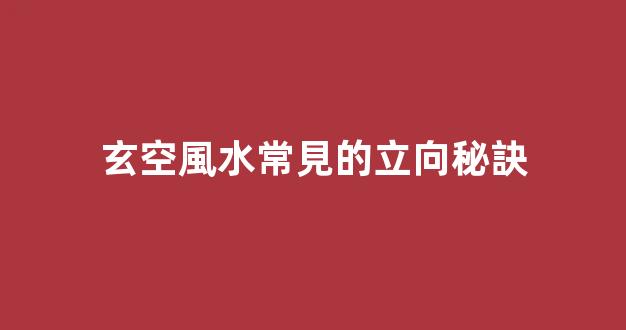 玄空風水常見的立向秘訣